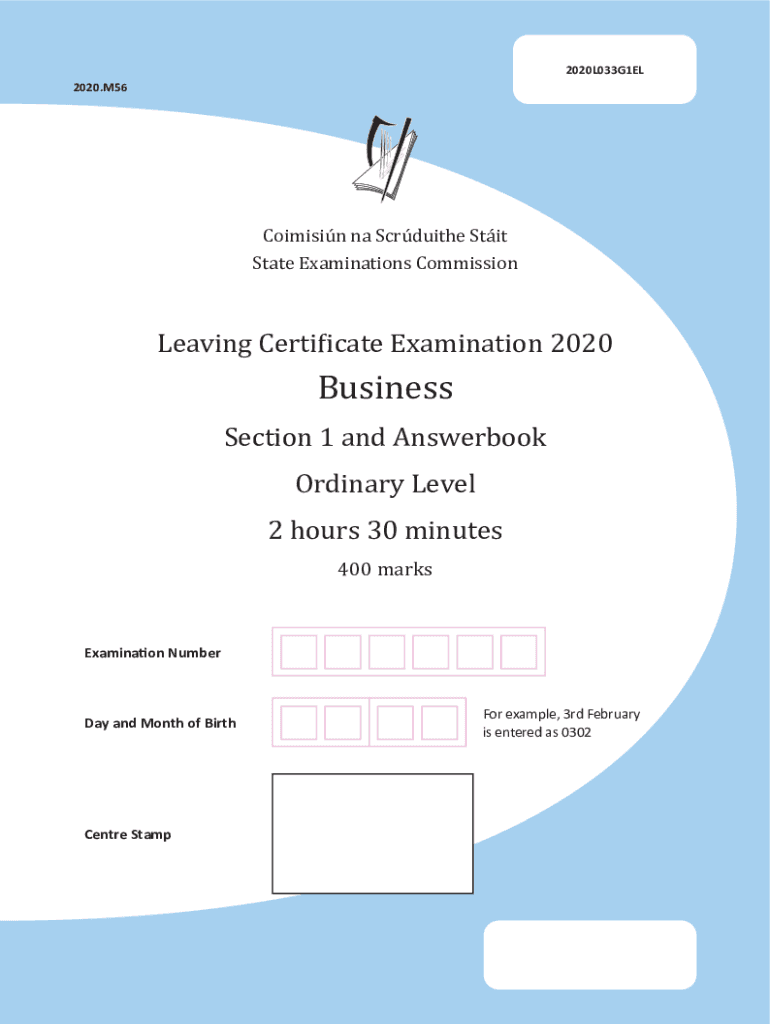 2020L033G1EL

2020.M56

Coimisiún na Scrúduithe Stáit
State Examinations Commission

Leaving Certificate Examination 2020

Business

Section 1 and Answerbook

Ordinary Level

2 hours 30 minutes

400 marks

Examination Number

Day and Month of Birth

For example, 3rd February is entered as 0302

Centre Stamp